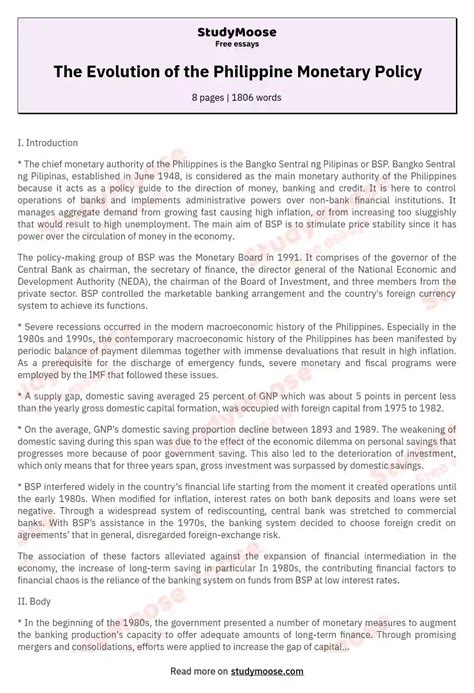 StudyMoose
Free essays

The Evolution of the Philippine Monetary Policy

8 pages | 1806 words

I. Introduction

* The chief monetary authority of the Philippines is the Bangko Sentral ng Pilipinas or BSP. Bangko Sentral ng Pilipinas, established in June 1948, is considered as the main monetary authority of the Philippines because it acts as a policy guide to the direction of money, banking and credit. It is here to control operations of banks and implements administrative powers over non-bank financial institutions. It manages aggregate demand from growing fast causing high inflation, or from increasing too sluggishly that would result to high unemployment. The main aim of BSP is to stimulate price stability since it has power over the circulation of money in the economy.

The policy-making group of BSP was the Monetary Board in 1991. It comprises of the governor of the Central Bank as chairman, the secretary of finance, the director general of the National Economic and Development Authority (NEDA), the chairman of the Board of Investment, and three members from the private sector. BSP controlled the marketable banking arrangement and the country's foreign currency system to achieve its functions.

* Severe recessions occurred in the modern macroeconomic history of the Philippines. Especially in the 1980s and 1990s, the contemporary macroeconomic history of the Philippines has been manifested by periodic balance of payment dilemmas together with immense devaluations that result in high inflation. As a prerequisite for the discharge of emergency funds, severe monetary and fiscal programs were employed by the IMF that followed these issues.

* A supply gap, domestic saving averaged 25 percent of GNP which was about 5 points in percent less than the yearly gross domestic capital formation, was occupied with foreign capital from 1975 to 1982.

* On the average, GNP's domestic saving proportion decline between 1893 and 1989. The weakening of domestic saving during this span was due to the effect of the economic dilemma on personal savings that progresses more because of poor government saving. This also led to the deterioration of investment, which only means that for three years span, gross investment was surpassed by domestic savings.

* BSP interfered widely in the country's financial life starting from the moment it created operations until the early 1980s. When modified for inflation, interest rates on both bank deposits and loans were set negative. Through a widespread system of rediscounting, central bank was stretched to commercial banks. With BSP's assistance in the 1970s, the banking system decided to choose foreign credit on agreements' that in general, disregarded foreign-exchange risk.

The association of these factors alleviated against the expansion of financial intermediation in the economy, the increase of long-term saving in particular In 1980s, the contributing financial factors to financial chaos is the reliance of the banking system on funds from BSP at low interest rates.

II. Body

* In the beginning of the 1980s, the government presented a number of monetary measures to augment the banking production's capacity to offer adequate amounts of long-term finance. Through promising mergers and consolidations, efforts were applied to increase the gap of capital...

Read more on studymoose.com